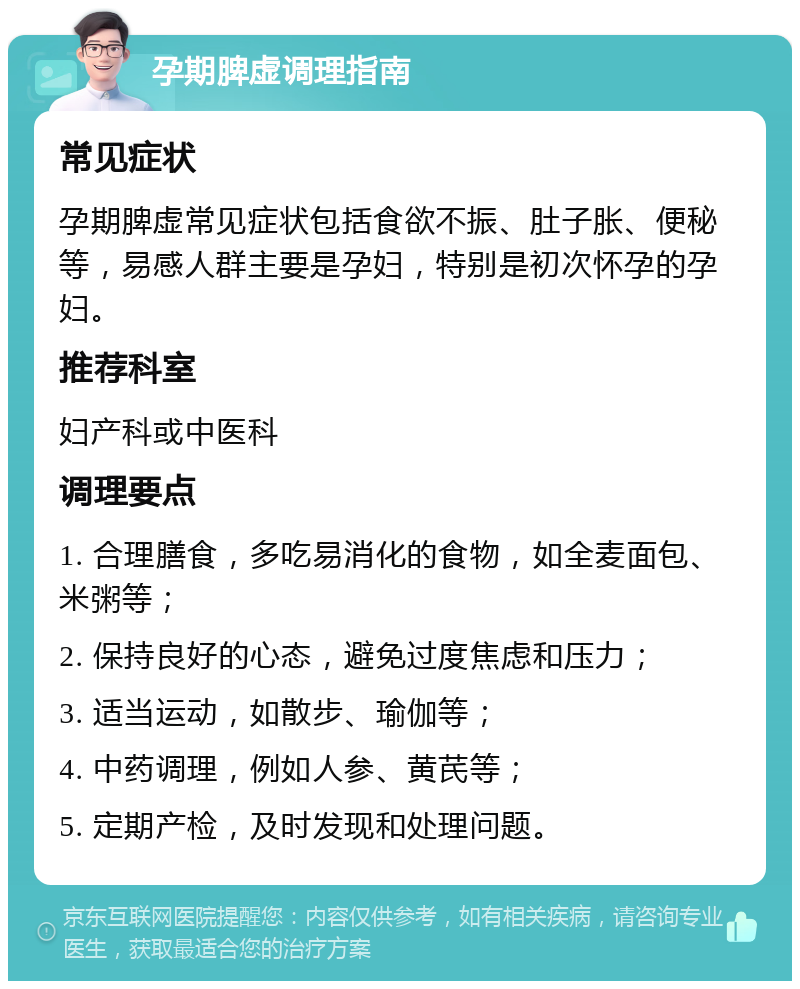 孕期脾虚调理指南

常见症状

孕期脾虚常见症状包括食欲不振、肚子胀、便秘等，易感人群主要是孕妇，特别是初次怀孕的孕妇。

推荐科室

妇产科或中医科

调理要点

1. 合理膳食，多吃易消化的食物，如全麦面包、米粥等；

2. 保持良好的心态，避免过度焦虑和压力；

3. 适当运动，如散步、瑜伽等；

4. 中药调理，例如人参、黄芪等；

5. 定期产检，及时发现和处理问题。

京东互联网医院提醒您：内容仅供参考，如有相关疾病，请咨询专业医生，获取最适合您的治疗方案